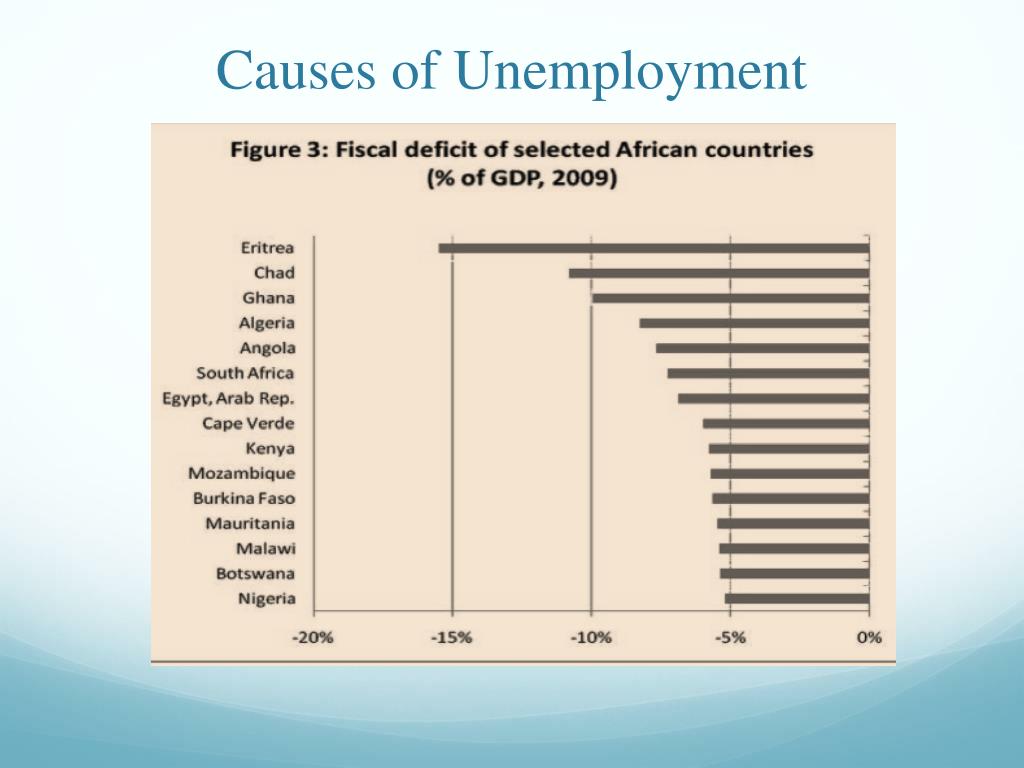 Causes of Unemployment

Figure 3: Fiscal deficit of selected African countries (% of GDP, 2009)

Eritrea
Chad
Ghana
Algeria
Angola
South Africa
Egypt, Arab Rep.
Cape Verde
Kenya
Mozambique
Burkina Faso
Mauritania
Malawi
Botswana
Nigeria

-20% -15% -10% -5% 0%